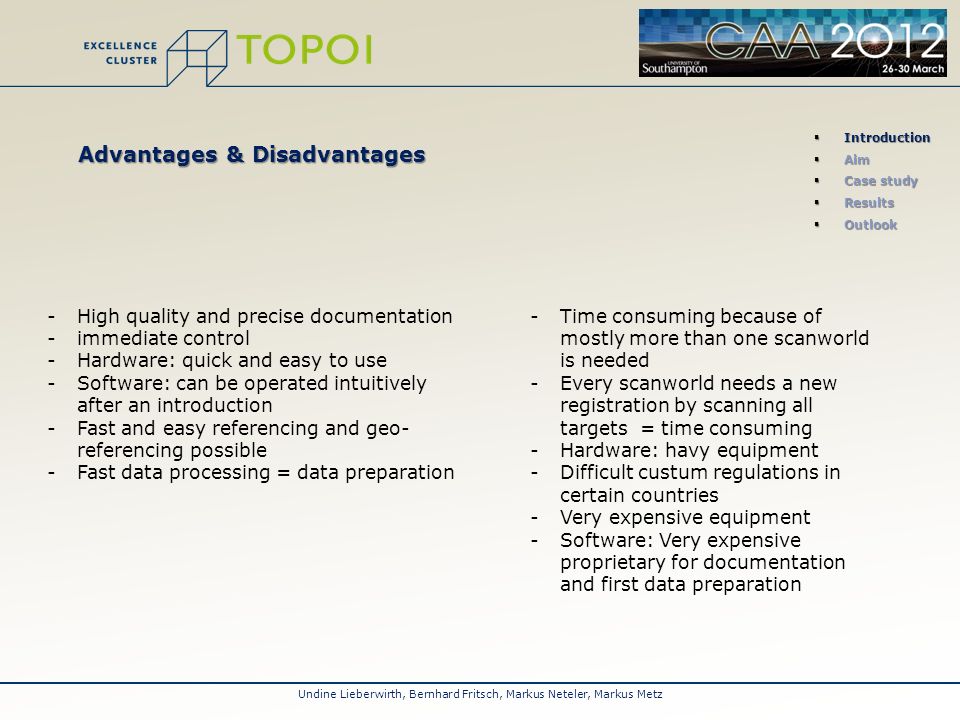 EXCELLENCE CLUSTER TOPOI

UNIVERSITY OF Southampton CAA 2012 26-30 March

Advantages & Disadvantages

- Introduction
- Aim
- Case study
- Results
- Outlook

- High quality and precise documentation
- immediate control
- Hardware: quick and easy to use
- Software: can be operated intuitively after an introduction
- Fast and easy referencing and geo-referencing possible
- Fast data processing = data preparation

- Time consuming because of mostly more than one scanworld is needed
- Every scanworld needs a new registration by scanning all targets = time consuming
- Hardware: havy equipment
- Difficult custum regulations in certain countries
- Very expensive equipment
- Software: Very expensive proprietary for documentation and first data preparation

Undine Lieberwirth, Bernhard Fritsch, Markus Neteler, Markus Metz